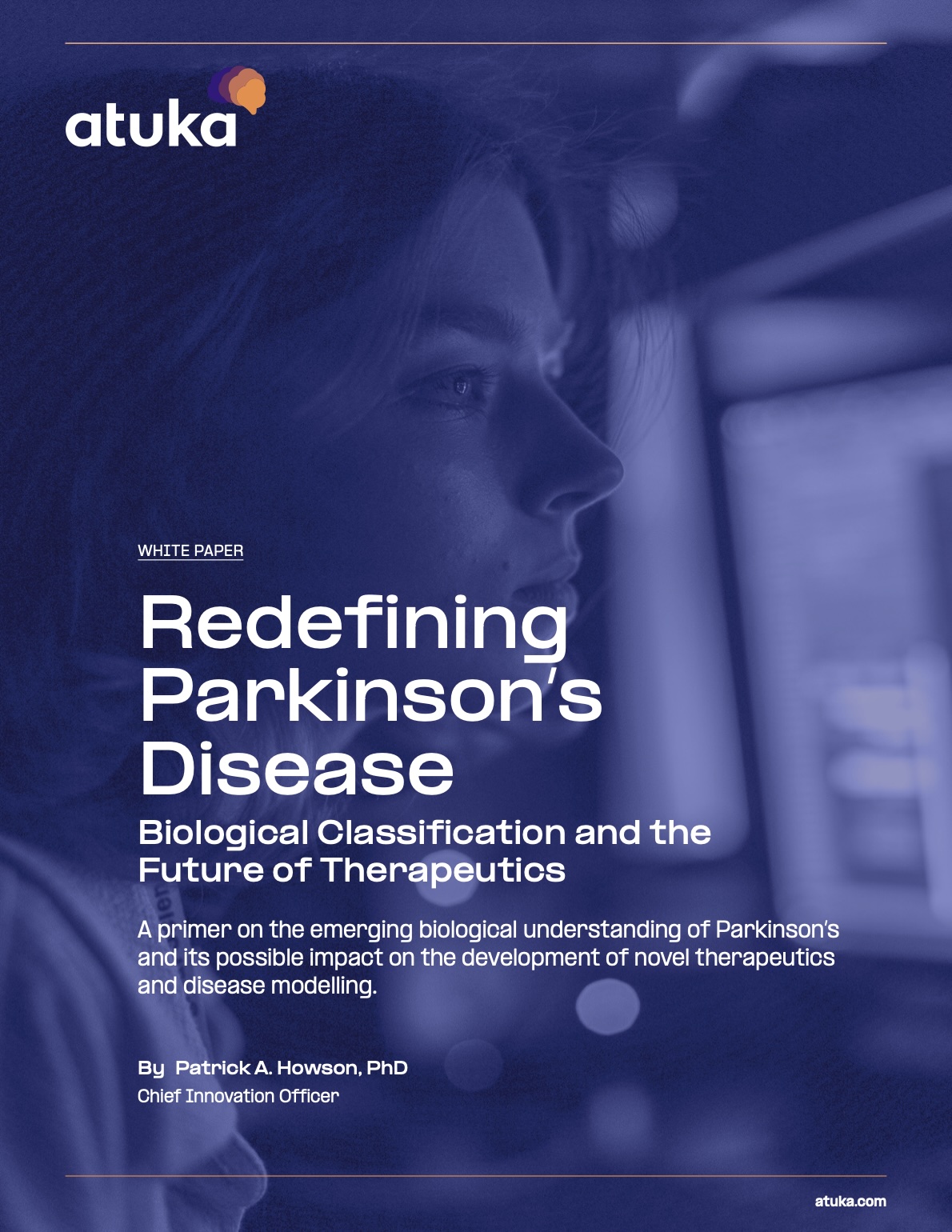 atuka

WHITE PAPER

Redefining Parkinson's Disease

Biological Classification and the Future of Therapeutics

A primer on the emerging biological understanding of Parkinson's and its possible impact on the development of novel therapeutics and disease modelling.

By Patrick A. Howson, PhD
Chief Innovation Officer

atuka.com